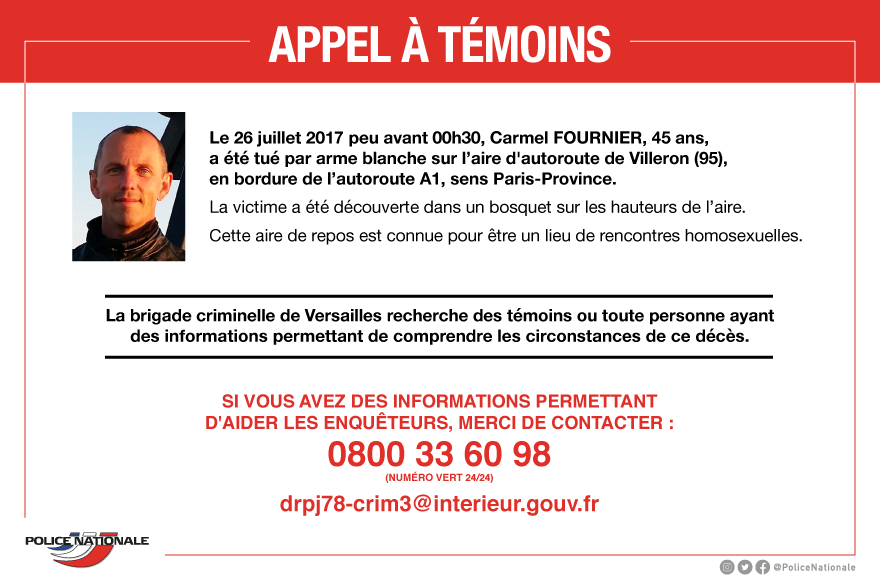 APPEL À TÉMOINS

Le 26 juillet 2017 peu avant 00h30, Carmel FOURNIER, 45 ans, a été tué par arme blanche sur l'aire d'autoroute de Villeron (95), en bordure de l'autoroute A1, sens Paris-Province.

La victime a été découverte dans un bosquet sur les hauteurs de l'aire.

Cette aire de repos est connue pour être un lieu de rencontres homosexuelles.

La brigade criminelle de Versailles recherche des témoins ou toute personne ayant des informations permettant de comprendre les circonstances de ce décès.

SI VOUS AVEZ DES INFORMATIONS PERMETTANT D'AIDER LES ENQUÊTEURS, MERCI DE CONTACTER :

0800 33 60 98

(NUMÉRO VERT 24/24)

drpj78-crim3@interieur.gouv.fr

POLICE NATIONALE

@PoliceNationale